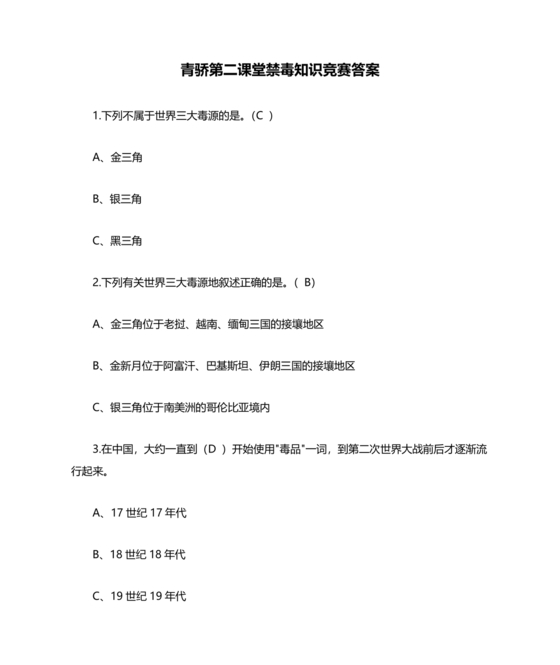 青骄第二课堂禁毒知识竞赛答案

1.下列不属于世界三大毒源的是。（C ）

A、金三角

B、银三角

C、黑三角

2.下列有关世界三大毒源地叙述正确的是。（ B）

A、金三角位于老挝、越南、缅甸三国的接壤地区

B、金新月位于阿富汗、巴基斯坦、伊朗三国的接壤地区

C、银三角位于南美洲的哥伦比亚境内

3.在中国，大约一直到（D ）开始使用"毒品"一词，到第二次世界大战前后才逐渐流行起来。

A、17 世纪 17 年代

B、18 世纪 18 年代

C、19 世纪 19 年代